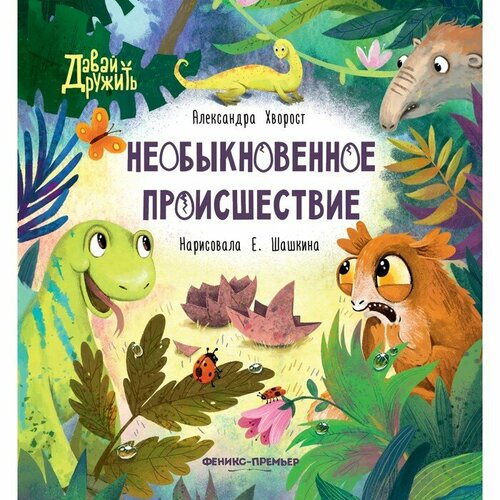 Давай Дружить

Александра Хворост

НЕОБЫКНОВЕННОЕ ПРОИСШЕСТВИЕ

Нарисовала Е. Шашкина

ФЕНИКС-ПРЕМЬЕР